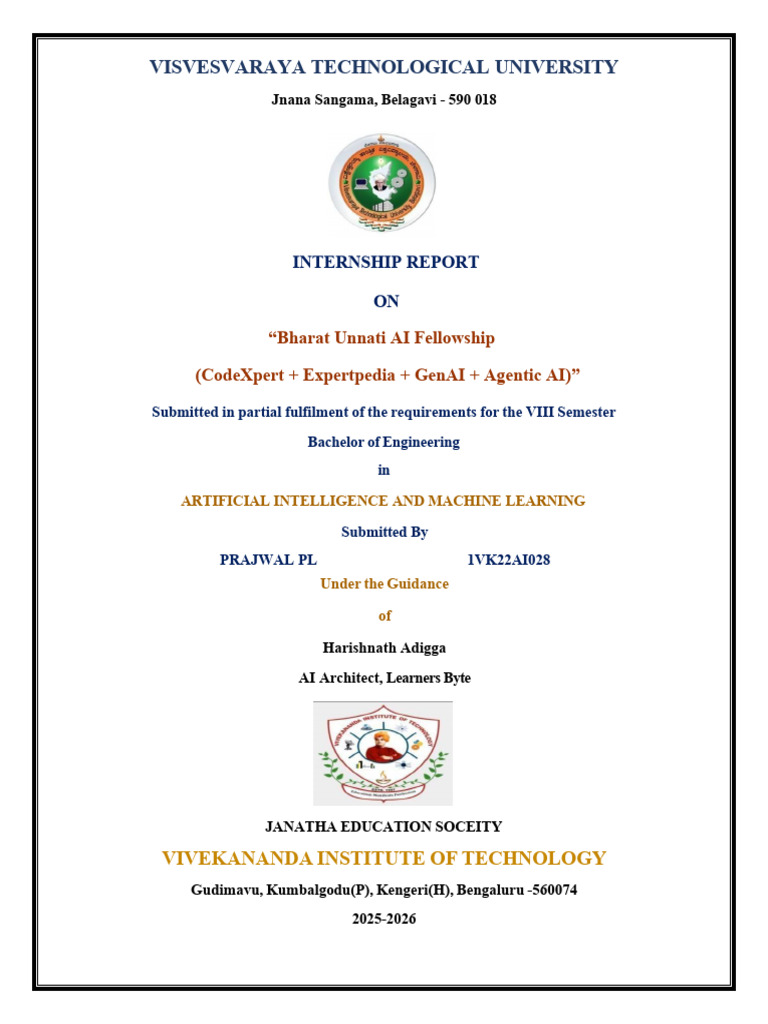 VISVESVARAYA TECHNOLOGICAL UNIVERSITY

Jnana Sangama, Belagavi - 590 018

INTERNSHIP REPORT

ON

"Bharat Unnati AI Fellowship

(CodeXpert + Expertpedia + GenAI + Agentic AI)"

Submitted in partial fulfilment of the requirements for the VIII Semester

Bachelor of Engineering

in

ARTIFICIAL INTELLIGENCE AND MACHINE LEARNING

Submitted By

PRAJWAL PL 1VK22AI028

Under the Guidance

of

Harishnath Adigga

AI Architect, Learners Byte

JANATHA EDUCATION SOCEITY

VIVEKANANDA INSTITUTE OF TECHNOLOGY

Gudimavu, Kumbalgodu(P), Kengeri(H), Bengaluru -560074

2025-2026